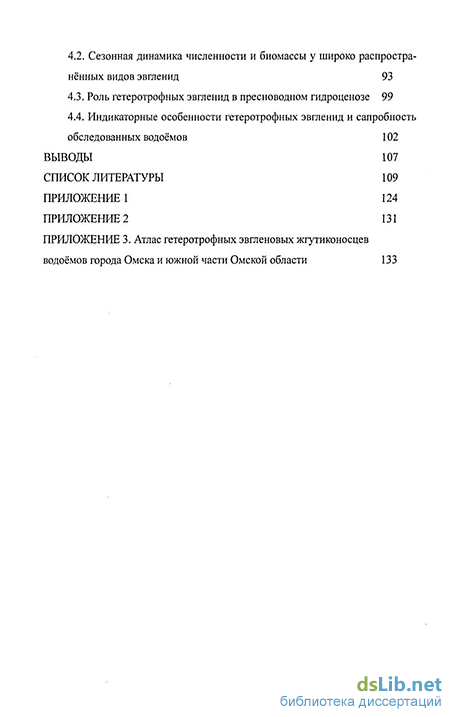 4.2. Сезонная динамика численности и биомассы у широко распространённых видов эвгленид 93

4.3. Роль гетеротрофных эвгленид в пресноводном гидроценозе 99

4.4. Индикаторные особенности гетеротрофных эвгленид и сапробность обследованных водоёмов 102

ВЫВОДЫ 107

СПИСОК ЛИТЕРАТУРЫ 109

ПРИЛОЖЕНИЕ 1 124

ПРИЛОЖЕНИЕ 2 131

ПРИЛОЖЕНИЕ 3. Атлас гетеротрофных эвгленовых жгутиконосцев водоёмов города Омска и южной части Омской области 133

dsLib.net
библиотека диссертаций